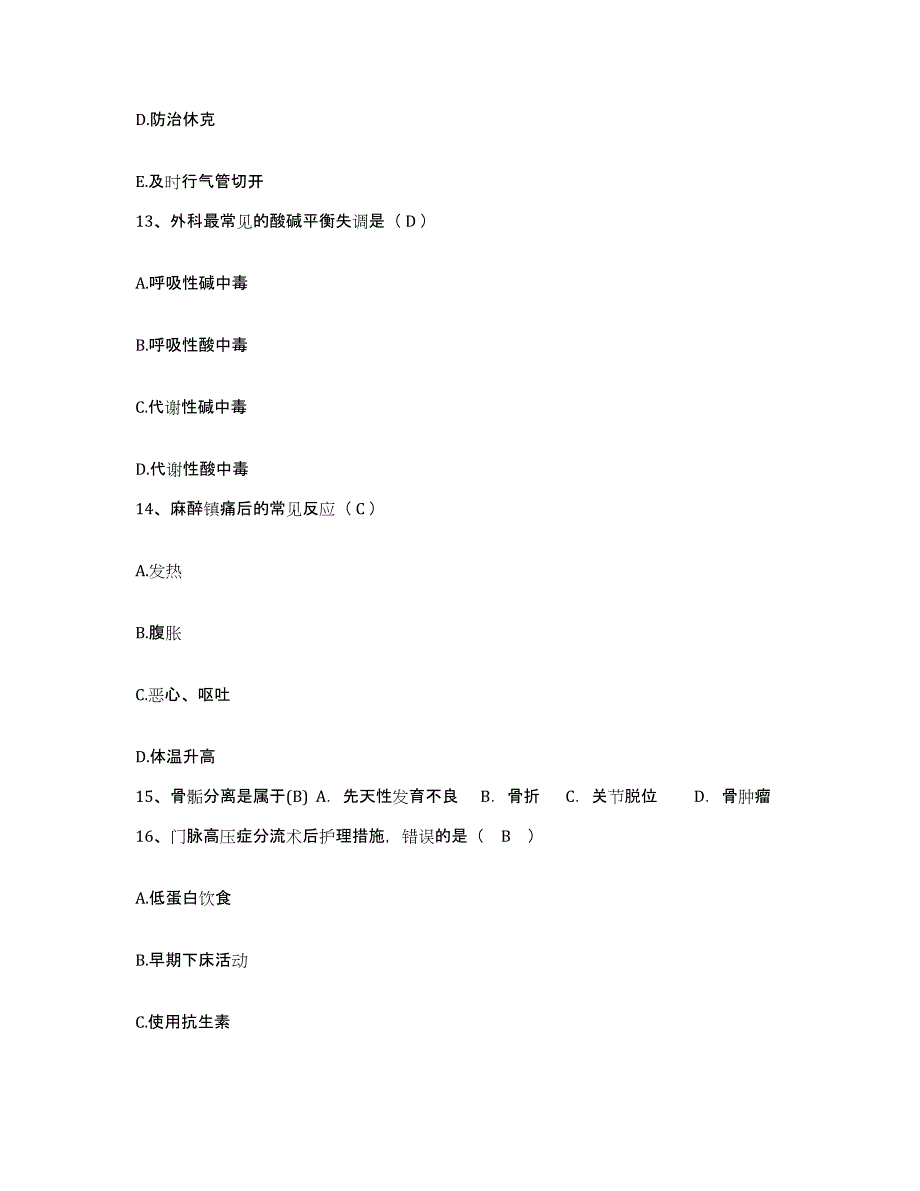 D.防治休克

E.及时行气管切开

13、外科最常见的酸碱平衡失调是（ D ）

A.呼吸性碱中毒

B.呼吸性酸中毒

C.代谢性碱中毒

D.代谢性酸中毒

14、麻醉镇痛后的常见反应（ C ）

A.发热

B.腹胀

C.恶心、呕吐

D.体温升高

15、骨骺分离是属于(B) A. 先天性发育不良 B. 骨折 C. 关节脱位 D. 骨肿瘤

16、门脉高压症分流术后护理措施，错误的是（ B ）

A.低蛋白饮食

B.早期下床活动

C.使用抗生素